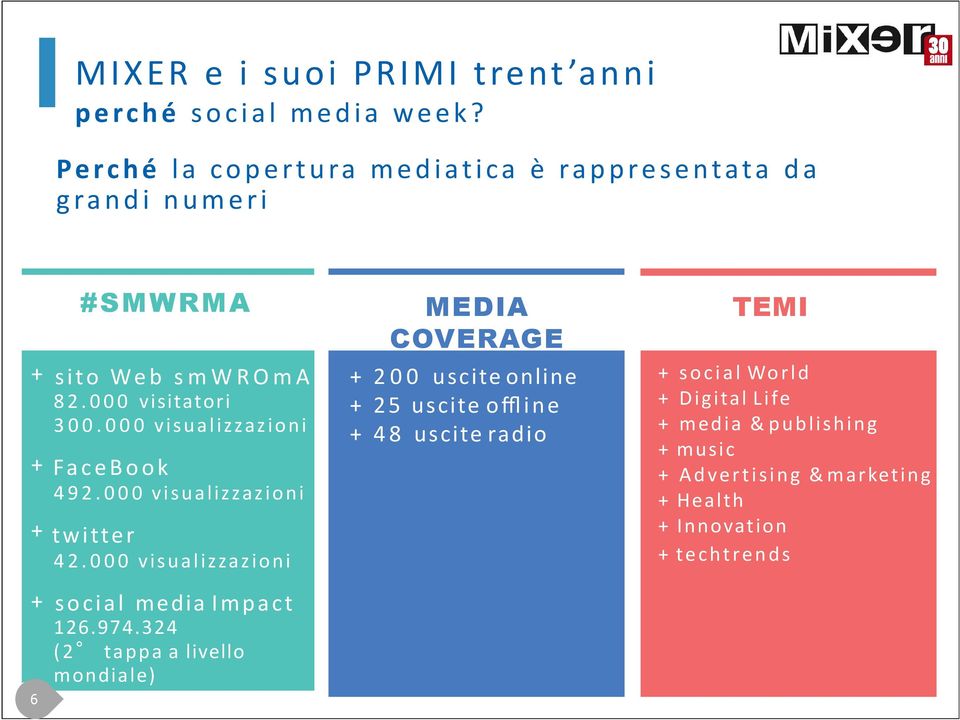 MIXER 30 anni

MIXER e i suoi PRIMI trent'anni
perché social media week?

Perché la copertura mediatica è rappresentata da grandi numeri

#SMWRMA

+ sito Web smWROmA
82.000 visitatori
300.000 visualizzazioni

+ FaceBook
492.000 visualizzazioni

+ twitter
42.000 visualizzazioni

+ social media Impact
126.974.324
(2° tappa a livello mondiale)

MEDIA COVERAGE

+ 200 uscite online
+ 25 uscite offline
+ 48 uscite radio

TEMI

+ social World
+ Digital Life
+ media & publishing
+ music
+ Advertising & marketing
+ Health
+ Innovation
+ techtrends

6